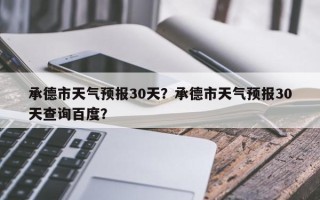 承德市天气预报30天？承德市天气预报30天查询百度？